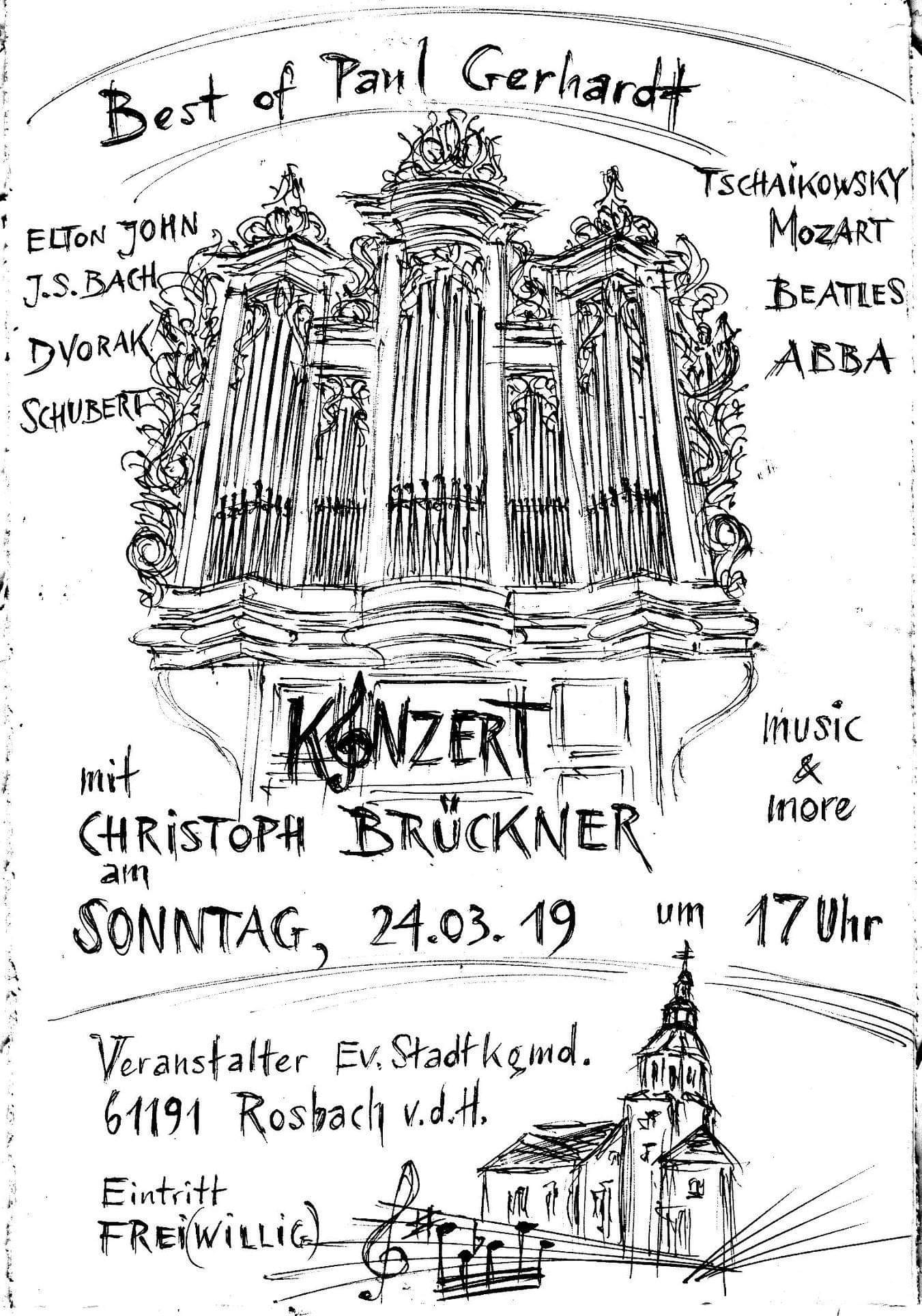 Best of Paul Gerhardt

ELTON JOHN
J.S. BACH
DVORAK
SCHUBERT

TSCHAIKOWSKY
MOZART
BEATLES
ABBA

KONZERT

music
&
more

mit
CHRISTOPH BRÜCKNER
am
SONNTAG, 24.03.19 um 17 Uhr

Veranstalter Ev. Stadtkgmd.
61191 Rosbach v.d.H.

Eintritt
FREI(WILLIG)